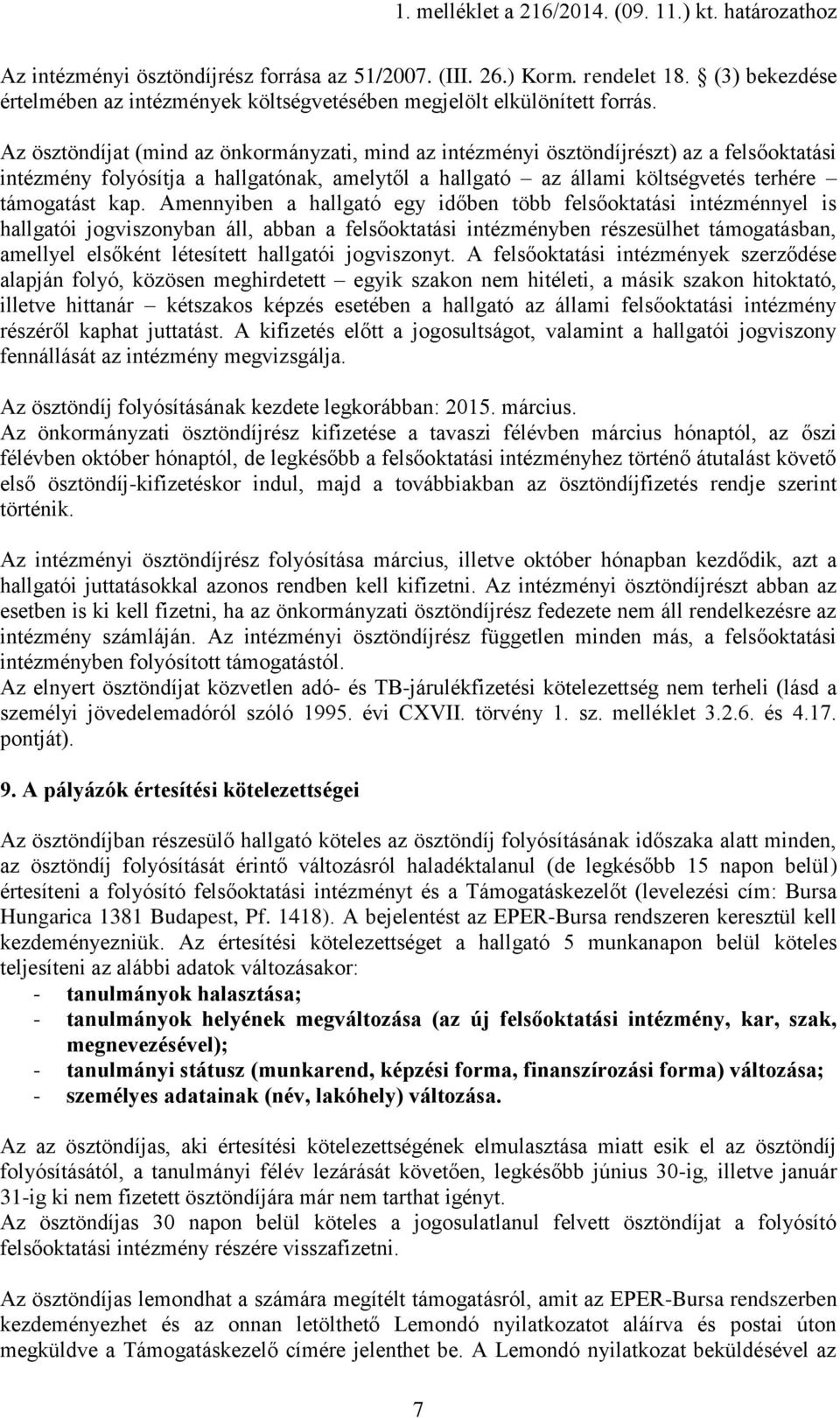 1. melléklet a 216/2014. (09. 11.) kt. határozathoz

Az intézményi ösztöndíjrész forrása az 51/2007. (III. 26.) Korm. rendelet 18. § (3) bekezdése értelmében az intézmények költségvetésében megjelölt elkülönített forrás.

Az ösztöndíjat (mind az önkormányzati, mind az intézményi ösztöndíjrészt) az a felsőoktatási intézmény folyósítja a hallgatónak, amelytől a hallgató – az állami költségvetés terhére – támogatást kap. Amennyiben a hallgató egy időben több felsőoktatási intézménnyel is hallgatói jogviszonyban áll, abban a felsőoktatási intézményben részesülhet támogatásban, amellyel elsőként létesített hallgatói jogviszonyt. A felsőoktatási intézmények szerződése alapján folyó, közösen meghirdetett – egyik szakon nem hitéleti, a másik szakon hitoktató, illetve hittanár – kétszakos képzés esetében a hallgató az állami felsőoktatási intézmény részéről kaphat juttatást. A kifizetés előtt a jogosultságot, valamint a hallgatói jogviszony fennállását az intézmény megvizsgálja.

Az ösztöndíj folyósításának kezdete legkorábban: 2015. március.
Az önkormányzati ösztöndíjrész kifizetése a tavaszi félévben március hónaptól, az őszi félévben október hónaptól, de legkésőbb a felsőoktatási intézményhez történő átutalást követő első ösztöndíj-kifizetéskor indul, majd a továbbiakban az ösztöndíjfizetés rendje szerint történik.

Az intézményi ösztöndíjrész folyósítása március, illetve október hónapban kezdődik, azt a hallgatói juttatásokkal azonos rendben kell kifizetni. Az intézményi ösztöndíjrészt abban az esetben is ki kell fizetni, ha az önkormányzati ösztöndíjrész fedezete nem áll rendelkezésre az intézmény számláján. Az intézményi ösztöndíjrész független minden más, a felsőoktatási intézményben folyósított támogatástól.
Az elnyert ösztöndíjat közvetlen adó- és TB-járulékfizetési kötelezettség nem terheli (lásd a személyi jövedelemadóról szóló 1995. évi CXVII. törvény 1. sz. melléklet 3.2.6. és 4.17. pontját).

9. A pályázók értesítési kötelezettségei

Az ösztöndíjban részesülő hallgató köteles az ösztöndíj folyósításának időszaka alatt minden, az ösztöndíj folyósítását érintő változásról haladéktalanul (de legkésőbb 15 napon belül) értesíteni a folyósító felsőoktatási intézményt és a Támogatáskezelőt (levelezési cím: Bursa Hungarica 1381 Budapest, Pf. 1418). A bejelentést az EPER-Bursa rendszeren keresztül kell kezdeményezniük. Az értesítési kötelezettséget a hallgató 5 munkanapon belül köteles teljesíteni az alábbi adatok változásakor:
- tanulmányok halasztása;
- tanulmányok helyének megváltozása (az új felsőoktatási intézmény, kar, szak, megnevezésével);
- tanulmányi státusz (munkarend, képzési forma, finanszírozási forma) változása;
- személyes adatainak (név, lakóhely) változása.

Az az ösztöndíjas, aki értesítési kötelezettségének elmulasztása miatt esik el az ösztöndíj folyósításától, a tanulmányi félév lezárását követően, legkésőbb június 30-ig, illetve január 31-ig ki nem fizetett ösztöndíjára már nem tarthat igényt.
Az ösztöndíjas 30 napon belül köteles a jogosulatlanul felvett ösztöndíjat a folyósító felsőoktatási intézmény részére visszafizetni.

Az ösztöndíjas lemondhat a számára megítélt támogatásról, amit az EPER-Bursa rendszerben kezdeményezhet és az onnan letölthető Lemondó nyilatkozatot aláírva és postai úton megküldve a Támogatáskezelő címére jelenthet be. A Lemondó nyilatkozat beküldésével az

7